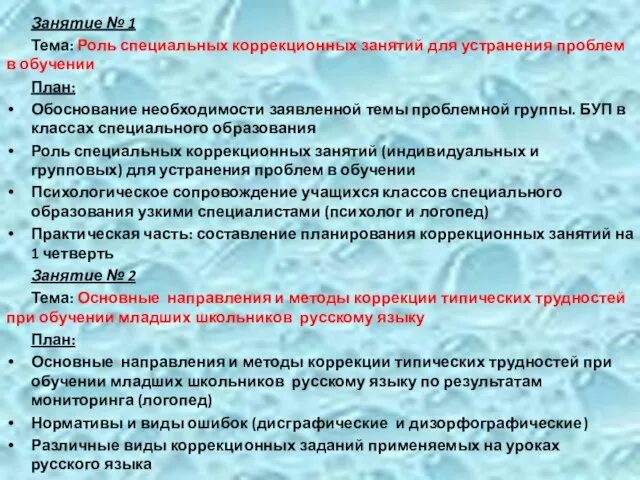 Занятие № 1

Тема: Роль специальных коррекционных занятий для устранения проблем в обучении

План:

• Обоснование необходимости заявленной темы проблемной группы. БУП в классах специального образования
• Роль специальных коррекционных занятий (индивидуальных и групповых) для устранения проблем в обучении
• Психологическое сопровождение учащихся классов специального образования узкими специалистами (психолог и логопед)
• Практическая часть: составление планирования коррекционных занятий на 1 четверть

Занятие № 2

Тема: Основные направления и методы коррекции типических трудностей при обучении младших школьников русскому языку

План:

• Основные направления и методы коррекции типических трудностей при обучении младших школьников русскому языку по результатам мониторинга (логопед)
• Нормативы и виды ошибок (дисграфические и дизорфографические)
• Различные виды коррекционных заданий применяемых на уроках русского языка